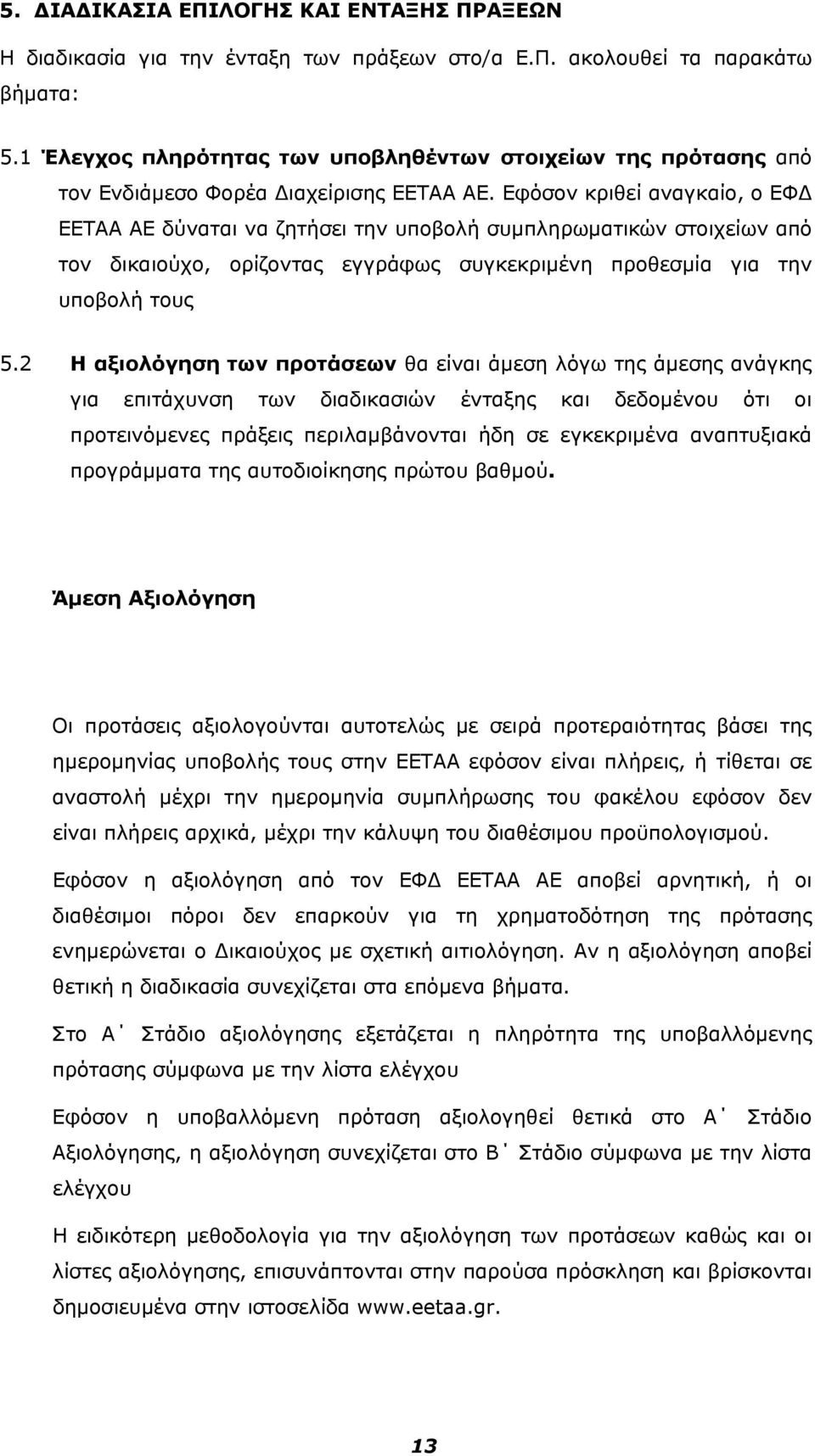 5. ΔΙΑΔΙΚΑΣΙΑ ΕΠΙΛΟΓΗΣ ΚΑΙ ΕΝΤΑΞΗΣ ΠΡΑΞΕΩΝ

Η διαδικασία για την ένταξη των πράξεων στο/α Ε.Π. ακολουθεί τα παρακάτω βήματα:

5.1 Έλεγχος πληρότητας των υποβληθέντων στοιχείων της πρότασης από τον Ενδιάμεσο Φορέα Διαχείρισης ΕΕΤΑΑ ΑΕ. Εφόσον κριθεί αναγκαίο, ο ΕΦΔ ΕΕΤΑΑ ΑΕ δύναται να ζητήσει την υποβολή συμπληρωματικών στοιχείων από τον δικαιούχο, ορίζοντας εγγράφως συγκεκριμένη προθεσμία για την υποβολή τους

5.2 Η αξιολόγηση των προτάσεων θα είναι άμεση λόγω της άμεσης ανάγκης για επιτάχυνση των διαδικασιών ένταξης και δεδομένου ότι οι προτεινόμενες πράξεις περιλαμβάνονται ήδη σε εγκεκριμένα αναπτυξιακά προγράμματα της αυτοδιοίκησης πρώτου βαθμού.

Άμεση Αξιολόγηση

Οι προτάσεις αξιολογούνται αυτοτελώς με σειρά προτεραιότητας βάσει της ημερομηνίας υποβολής τους στην ΕΕΤΑΑ εφόσον είναι πλήρεις, ή τίθεται σε αναστολή μέχρι την ημερομηνία συμπλήρωσης του φακέλου εφόσον δεν είναι πλήρεις αρχικά, μέχρι την κάλυψη του διαθέσιμου προϋπολογισμού.

Εφόσον η αξιολόγηση από τον ΕΦΔ ΕΕΤΑΑ ΑΕ αποβεί αρνητική, ή οι διαθέσιμοι πόροι δεν επαρκούν για τη χρηματοδότηση της πρότασης ενημερώνεται ο Δικαιούχος με σχετική αιτιολόγηση. Αν η αξιολόγηση αποβεί θετική η διαδικασία συνεχίζεται στα επόμενα βήματα.

Στο Α΄ Στάδιο αξιολόγησης εξετάζεται η πληρότητα της υποβαλλόμενης πρότασης σύμφωνα με την λίστα ελέγχου

Εφόσον η υποβαλλόμενη πρόταση αξιολογηθεί θετικά στο Α΄ Στάδιο Αξιολόγησης, η αξιολόγηση συνεχίζεται στο Β΄ Στάδιο σύμφωνα με την λίστα ελέγχου

Η ειδικότερη μεθοδολογία για την αξιολόγηση των προτάσεων καθώς και οι λίστες αξιολόγησης, επισυνάπτονται στην παρούσα πρόσκληση και βρίσκονται δημοσιευμένα στην ιστοσελίδα www.eetaa.gr.

13